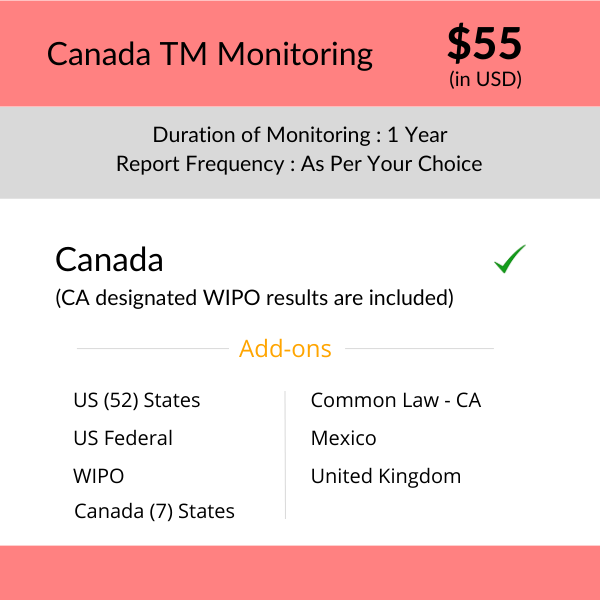 Canada TM Monitoring

$55
(in USD)

Duration of Monitoring : 1 Year
Report Frequency : As Per Your Choice

Canada ✓
(CA designated WIPO results are included)

Add-ons

US (52) States
US Federal
WIPO
Canada (7) States

Common Law - CA
Mexico
United Kingdom